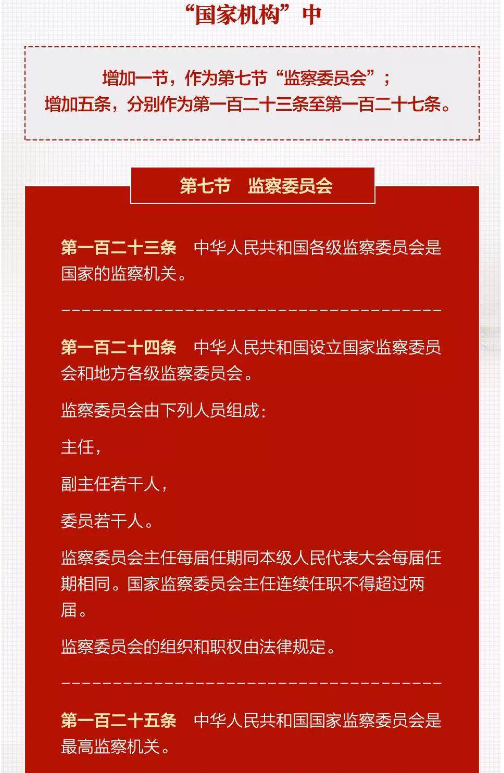 “国家机构”中

增加一节，作为第七节“监察委员会”；
增加五条，分别作为第一百二十三条至第一百二十七条。

第七节　监察委员会

第一百二十三条　中华人民共和国各级监察委员会是国家的监察机关。

第一百二十四条　中华人民共和国设立国家监察委员会和地方各级监察委员会。

监察委员会由下列人员组成：

主任，

副主任若干人，

委员若干人。

监察委员会主任每届任期同本级人民代表大会每届任期相同。国家监察委员会主任连续任职不得超过两届。

监察委员会的组织和职权由法律规定。

第一百二十五条　中华人民共和国国家监察委员会是最高监察机关。